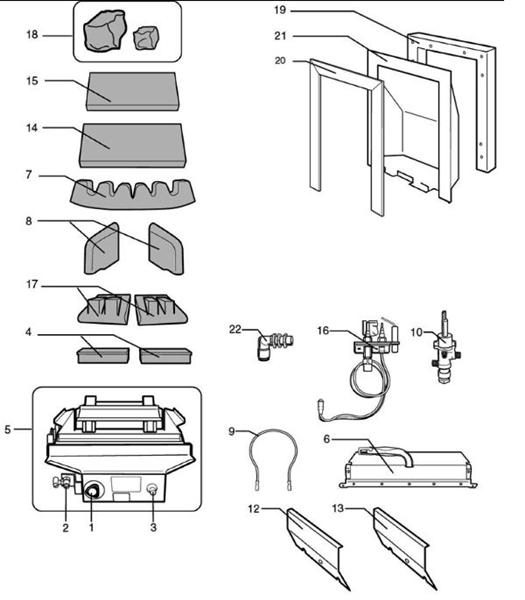 18
15
14
7
8
17
4
5
2
1
3
19
21
20
22
16
10
9
6
12
13